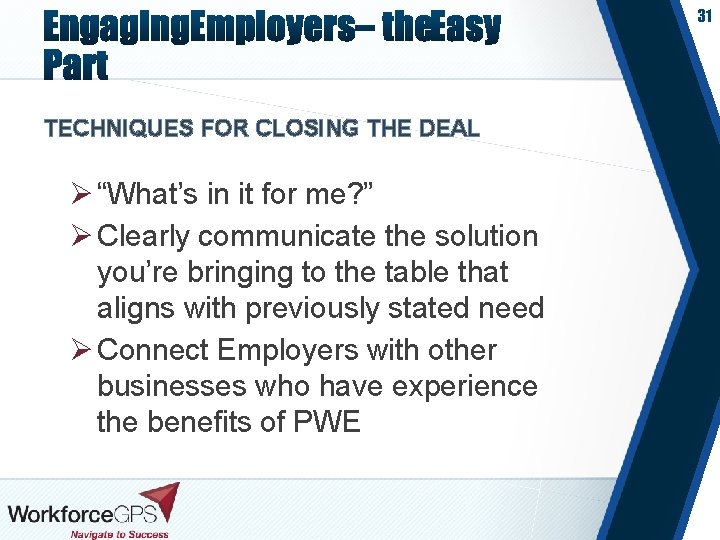 EngagingEmployers– theEasy Part

31

TECHNIQUES FOR CLOSING THE DEAL

➢ “What’s in it for me?”

➢ Clearly communicate the solution you’re bringing to the table that aligns with previously stated need

➢ Connect Employers with other businesses who have experience the benefits of PWE

WorkforceGPS
Navigate to Success